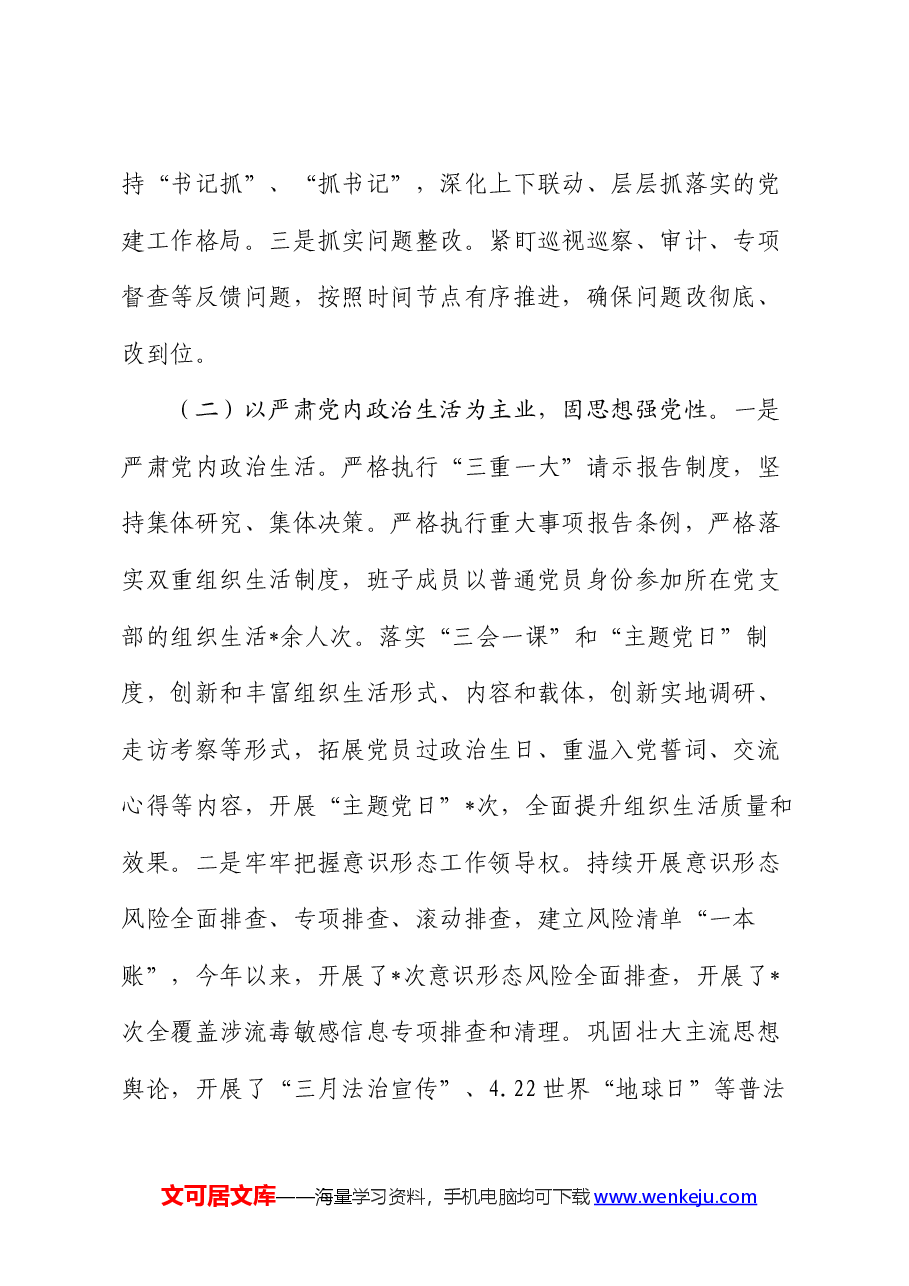 持“书记抓”、“抓书记”，深化上下联动、层层抓落实的党建工作格局。三是抓实问题整改。紧盯巡视巡察、审计、专项督查等反馈问题，按照时间节点有序推进，确保问题改彻底、改到位。

（二）以严肃党内政治生活为主业，固思想强党性。一是严肃党内政治生活。严格执行“三重一大”请示报告制度，坚持集体研究、集体决策。严格执行重大事项报告条例，严格落实双重组织生活制度，班子成员以普通党员身份参加所在党支部的组织生活*余人次。落实“三会一课”和“主题党日”制度，创新和丰富组织生活形式、内容和载体，创新实地调研、走访考察等形式，拓展党员过政治生日、重温入党誓词、交流心得等内容，开展“主题党日”*次，全面提升组织生活质量和效果。二是牢牢把握意识形态工作领导权。持续开展意识形态风险全面排查、专项排查、滚动排查，建立风险清单“一本账”，今年以来，开展了*次意识形态风险全面排查，开展了*次全覆盖涉流毒敏感信息专项排查和清理。巩固壮大主流思想舆论，开展了“三月法治宣传”、4.22世界“地球日”等普法

文可居文库——海量学习资料，手机电脑均可下载www.wenkeju.com